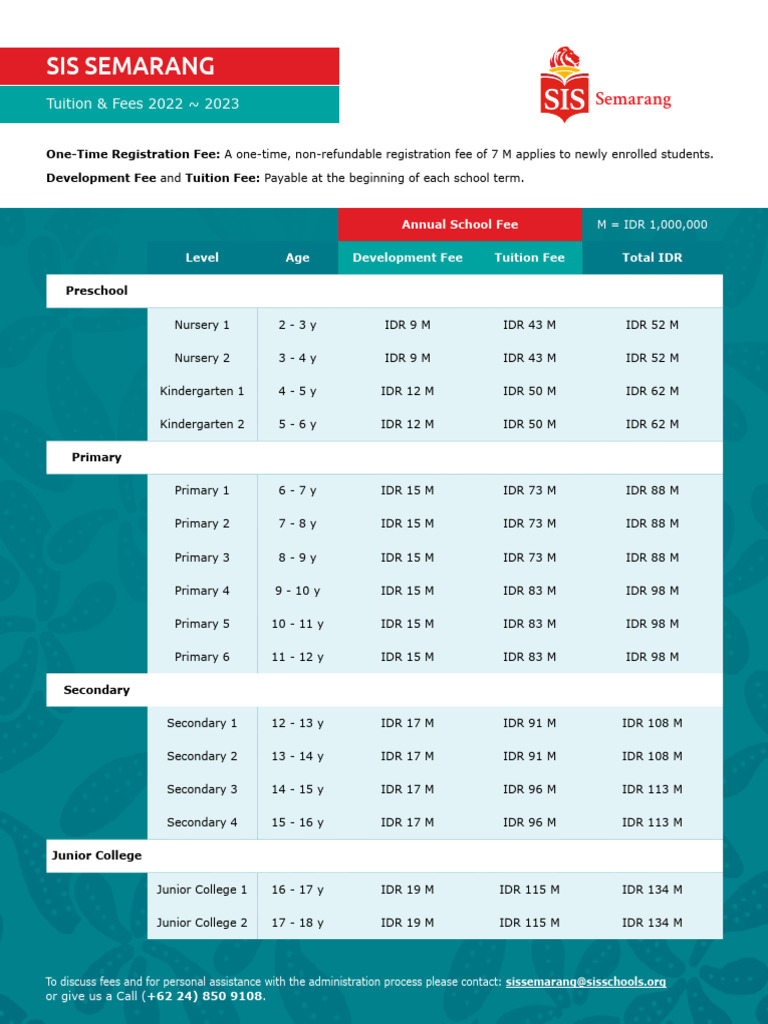 SIS SEMARANG

Tuition & Fees 2022 ~ 2023

SIS Semarang

**One-Time Registration Fee:** A one-time, non-refundable registration fee of 7 M applies to newly enrolled students.

**Development Fee** and **Tuition Fee:** Payable at the beginning of each school term.

| | | | Annual School Fee | | M = IDR 1,000,000 |
|---|---|---|---|---|---|
| | Level | Age | Development Fee | Tuition Fee | Total IDR |
| Preschool | | | | | |
| | Nursery 1 | 2 - 3 y | IDR 9 M | IDR 43 M | IDR 52 M |
| | Nursery 2 | 3 - 4 y | IDR 9 M | IDR 43 M | IDR 52 M |
| | Kindergarten 1 | 4 - 5 y | IDR 12 M | IDR 50 M | IDR 62 M |
| | Kindergarten 2 | 5 - 6 y | IDR 12 M | IDR 50 M | IDR 62 M |
| Primary | | | | | |
| | Primary 1 | 6 - 7 y | IDR 15 M | IDR 73 M | IDR 88 M |
| | Primary 2 | 7 - 8 y | IDR 15 M | IDR 73 M | IDR 88 M |
| | Primary 3 | 8 - 9 y | IDR 15 M | IDR 73 M | IDR 88 M |
| | Primary 4 | 9 - 10 y | IDR 15 M | IDR 83 M | IDR 98 M |
| | Primary 5 | 10 - 11 y | IDR 15 M | IDR 83 M | IDR 98 M |
| | Primary 6 | 11 - 12 y | IDR 15 M | IDR 83 M | IDR 98 M |
| Secondary | | | | | |
| | Secondary 1 | 12 - 13 y | IDR 17 M | IDR 91 M | IDR 108 M |
| | Secondary 2 | 13 - 14 y | IDR 17 M | IDR 91 M | IDR 108 M |
| | Secondary 3 | 14 - 15 y | IDR 17 M | IDR 96 M | IDR 113 M |
| | Secondary 4 | 15 - 16 y | IDR 17 M | IDR 96 M | IDR 113 M |
| Junior College | | | | | |
| | Junior College 1 | 16 - 17 y | IDR 19 M | IDR 115 M | IDR 134 M |
| | Junior College 2 | 17 - 18 y | IDR 19 M | IDR 115 M | IDR 134 M |

To discuss fees and for personal assistance with the administration process please contact: sissemarang@sisschools.org or give us a Call (+62 24) 850 9108.